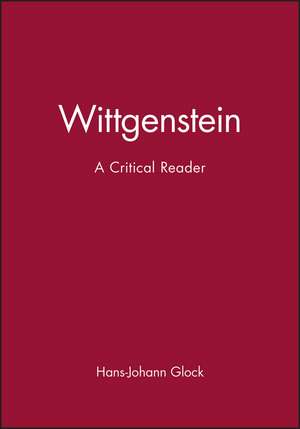 Wittgenstein

A Critical Reader

Hans-Johann Glock